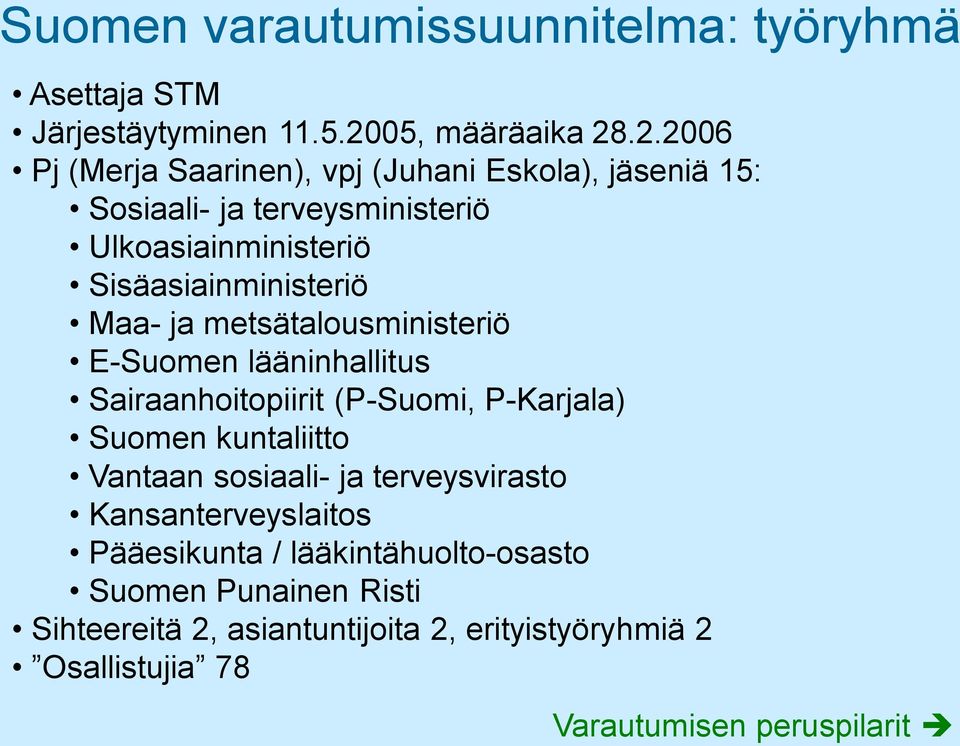 Suomen varautumissuunnitelma: työryhmä

• Asettaja STM
• Järjestäytyminen 11.5.2005, määräaika 28.2.2006
• Pj (Merja Saarinen), vpj (Juhani Eskola), jäseniä 15:
  • Sosiaali- ja terveysministeriö
  • Ulkoasiainministeriö
  • Sisäasiainministeriö
  • Maa- ja metsätalousministeriö
  • E-Suomen lääninhallitus
  • Sairaanhoitopiirit (P-Suomi, P-Karjala)
  • Suomen kuntaliitto
  • Vantaan sosiaali- ja terveysvirasto
  • Kansanterveyslaitos
  • Pääesikunta / lääkintähuolto-osasto
  • Suomen Punainen Risti
• Sihteereitä 2, asiantuntijoita 2, erityistyöryhmiä 2
• ”Osallistujia” 78

Varautumisen peruspilarit ➔